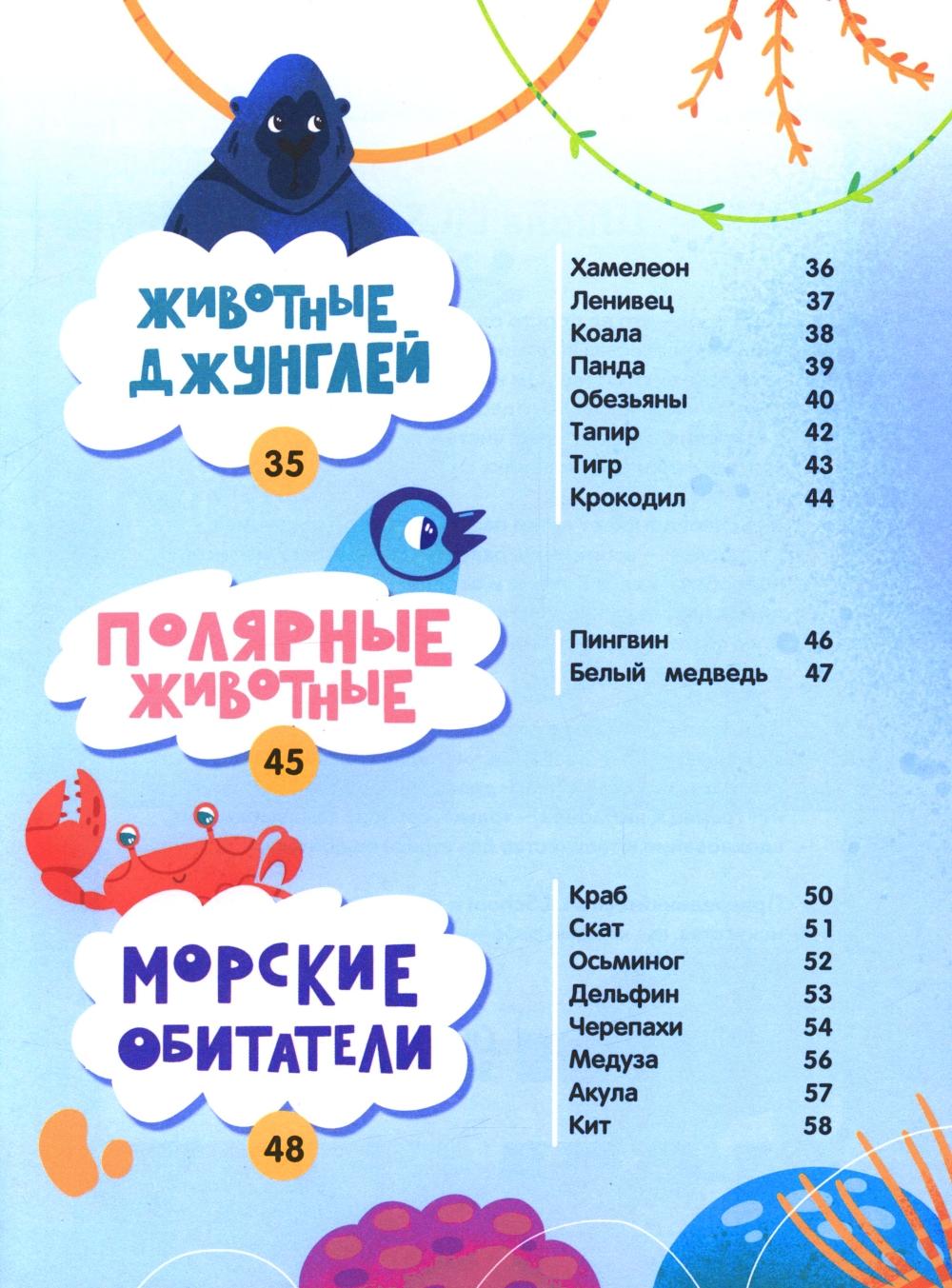 ЖИВОТНЫЕ ДЖУНГЛЕЙ

35

Хамелеон 36
Ленивец 37
Коала 38
Панда 39
Обезьяны 40
Тапир 42
Тигр 43
Крокодил 44

ПОЛЯРНЫЕ ЖИВОТНЫЕ

45

Пингвин 46
Белый медведь 47

МОРСКИЕ ОБИТАТЕЛИ

48

Краб 50
Скат 51
Осьминог 52
Дельфин 53
Черепахи 54
Медуза 56
Акула 57
Кит 58